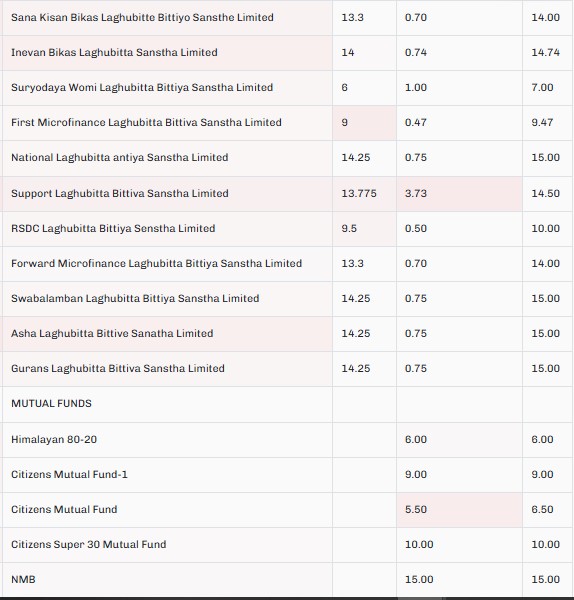 | | | | |
|---|---|---|---|
| Sana Kisan Bikas Laghubitte Bittiyo Sansthe Limited | 13.3 | 0.70 | 14.00 |
| Inevan Bikas Laghubitta Sanstha Limited | 14 | 0.74 | 14.74 |
| Suryodaya Womi Laghubitta Bittiya Sanstha Limited | 6 | 1.00 | 7.00 |
| First Microfinance Laghubitta Bittiva Sanstha Limited | 9 | 0.47 | 9.47 |
| National Laghubitta antiya Sanstha Limited | 14.25 | 0.75 | 15.00 |
| Support Laghubitta Bittiva Sanstha Limited | 13.775 | 3.73 | 14.50 |
| RSDC Laghubitta Bittiya Senstha Limited | 9.5 | 0.50 | 10.00 |
| Forward Microfinance Laghubitta Bittiya Sanstha Limited | 13.3 | 0.70 | 14.00 |
| Swabalamban Laghubitta Bittiya Sanstha Limited | 14.25 | 0.75 | 15.00 |
| Asha Laghubitta Bittive Sanatha Limited | 14.25 | 0.75 | 15.00 |
| Gurans Laghubitta Bittiva Sanstha Limited | 14.25 | 0.75 | 15.00 |
| MUTUAL FUNDS | | | |
| Himalayan 80-20 | | 6.00 | 6.00 |
| Citizens Mutual Fund-1 | | 9.00 | 9.00 |
| Citizens Mutual Fund | | 5.50 | 6.50 |
| Citizens Super 30 Mutual Fund | | 10.00 | 10.00 |
| NMB | | 15.00 | 15.00 |